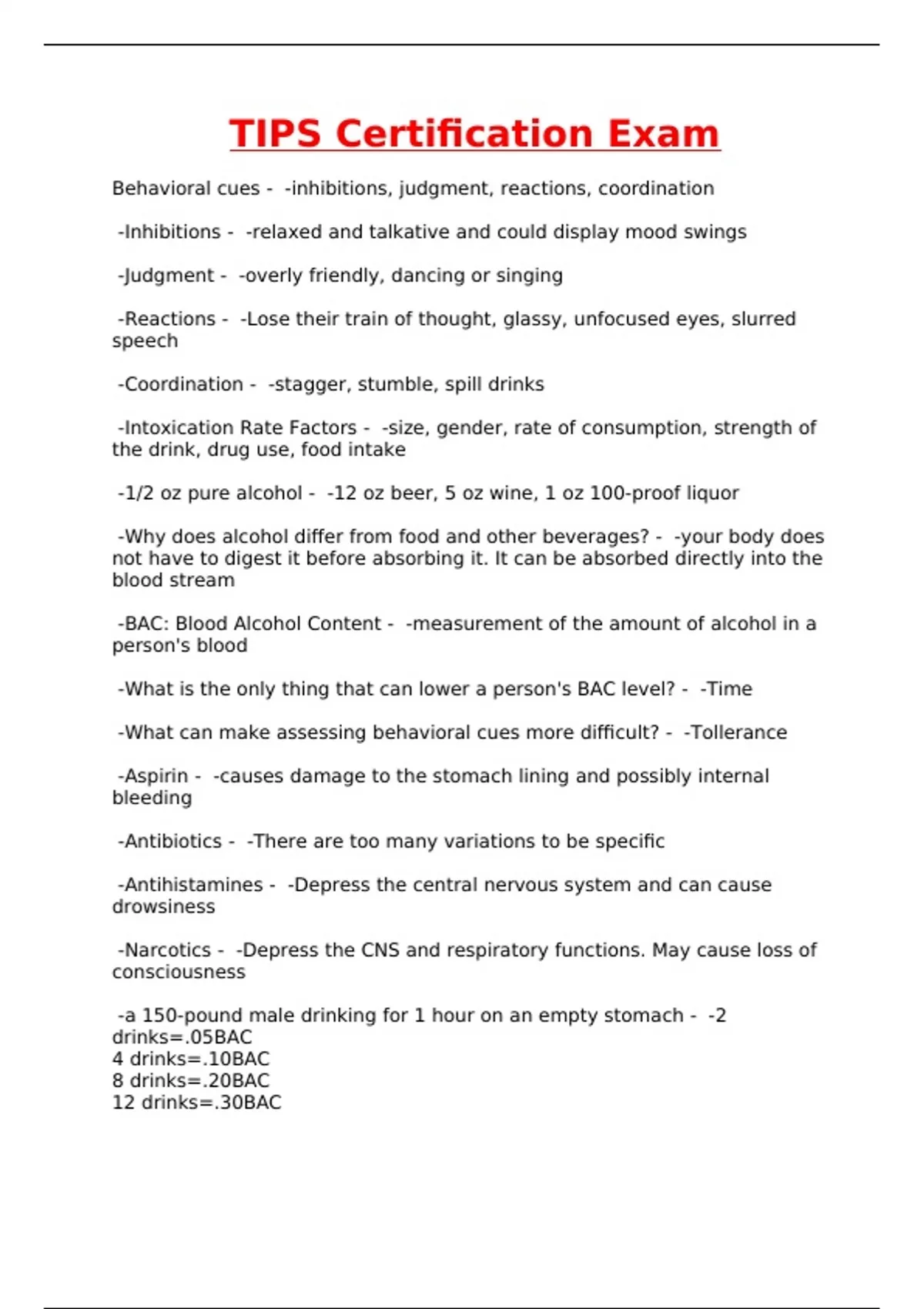 TIPS Certification Exam

Behavioral cues - -inhibitions, judgment, reactions, coordination

-Inhibitions - -relaxed and talkative and could display mood swings

-Judgment - -overly friendly, dancing or singing

-Reactions - -Lose their train of thought, glassy, unfocused eyes, slurred speech

-Coordination - -stagger, stumble, spill drinks

-Intoxication Rate Factors - -size, gender, rate of consumption, strength of the drink, drug use, food intake

-1/2 oz pure alcohol - -12 oz beer, 5 oz wine, 1 oz 100-proof liquor

-Why does alcohol differ from food and other beverages? - -your body does not have to digest it before absorbing it. It can be absorbed directly into the blood stream

-BAC: Blood Alcohol Content - -measurement of the amount of alcohol in a person's blood

-What is the only thing that can lower a person's BAC level? - -Time

-What can make assessing behavioral cues more difficult? - -Tollerance

-Aspirin - -causes damage to the stomach lining and possibly internal bleeding

-Antibiotics - -There are too many variations to be specific

-Antihistamines - -Depress the central nervous system and can cause drowsiness

-Narcotics - -Depress the CNS and respiratory functions. May cause loss of consciousness

-a 150-pound male drinking for 1 hour on an empty stomach - -2 drinks=.05BAC
4 drinks=.10BAC
8 drinks=.20BAC
12 drinks=.30BAC